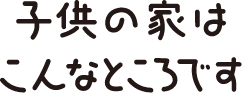 子供の家は
こんなところです